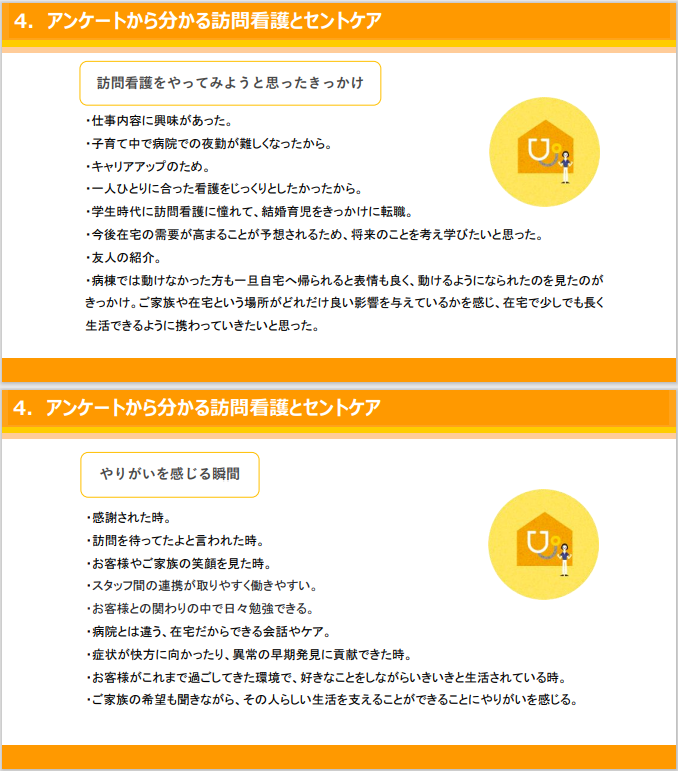 4. アンケートから分かる訪問看護とセントケア

訪問看護をやってみようと思ったきっかけ

・仕事内容に興味があった。
・子育て中で病院での夜勤が難しくなったから。
・キャリアアップのため。
・一人ひとりに合った看護をじっくりとしたかったから。
・学生時代に訪問看護に憧れて、結婚育児をきっかけに転職。
・今後在宅の需要が高まることが予想されるため、将来のことを考え学びたいと思った。
・友人の紹介。
・病棟では動けなかった方も一旦自宅へ帰られると表情も良く、動けるようになられたのを見たのがきっかけ。ご家族や在宅という場所がどれだけ良い影響を与えているかを感じ、在宅で少しでも長く生活できるように携わっていきたいと思った。

4. アンケートから分かる訪問看護とセントケア

やりがいを感じる瞬間

・感謝された時。
・訪問を待ってたよと言われた時。
・お客様やご家族の笑顔を見た時。
・スタッフ間の連携が取りやすく働きやすい。
・お客様との関わりの中で日々勉強できる。
・病院とは違う、在宅だからできる会話やケア。
・症状が快方に向かったり、異常の早期発見に貢献できた時。
・お客様がこれまで過ごしてきた環境で、好きなことをしながらいきいきと生活されている時。
・ご家族の希望も聞きながら、その人らしい生活を支えることができることにやりがいを感じる。